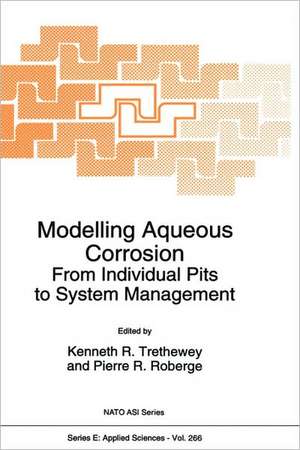 Modelling Aqueous Corrosion
From Individual Pits to System Management

Edited by
Kenneth R. Trethewey
and Pierre R. Roberge

NATO ASI Series

Series E: Applied Sciences - Vol. 266